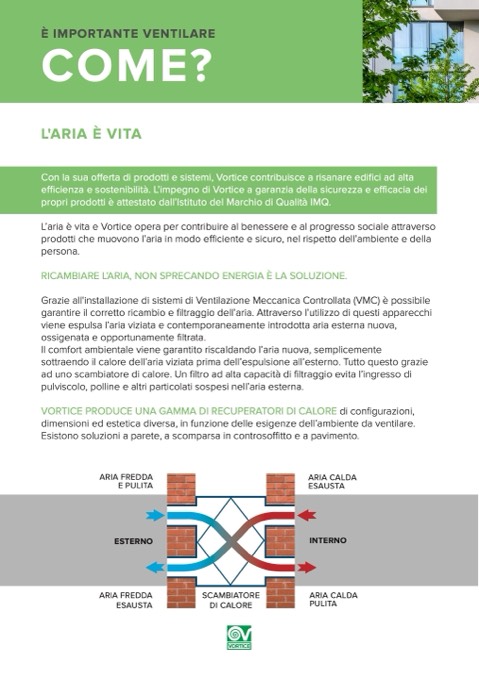 È IMPORTANTE VENTILARE
COME?

L'ARIA È VITA

Con la sua offerta di prodotti e sistemi, Vortice contribuisce a risanare edifici ad alta efficienza e sostenibilità. L'impegno di Vortice a garanzia della sicurezza e efficacia dei propri prodotti è attestato dall'Istituto del Marchio di Qualità IMQ.

L'aria è vita e Vortice opera per contribuire al benessere e al progresso sociale attraverso prodotti che muovono l'aria in modo efficiente e sicuro, nel rispetto dell'ambiente e della persona.

RICAMBIARE L'ARIA, NON SPRECANDO ENERGIA È LA SOLUZIONE.

Grazie all'installazione di sistemi di Ventilazione Meccanica Controllata (VMC) è possibile garantire il corretto ricambio e filtraggio dell'aria. Attraverso l'utilizzo di questi apparecchi viene espulsa l'aria viziata e contemporaneamente introdotta aria esterna nuova, ossigenata e opportunamente filtrata.
Il comfort ambientale viene garantito riscaldando l'aria nuova, semplicemente sottraendo il calore dell'aria viziata prima dell'espulsione all'esterno. Tutto questo grazie ad uno scambiatore di calore. Un filtro ad alta capacità di filtraggio evita l'ingresso di pulviscolo, polline e altri particolati sospesi nell'aria esterna.

VORTICE PRODUCE UNA GAMMA DI RECUPERATORI DI CALORE di configurazioni, dimensioni ed estetica diversa, in funzione delle esigenze dell'ambiente da ventilare. Esistono soluzioni a parete, a scomparsa in controsoffitto e a pavimento.

ARIA FREDDA E PULITA
ARIA CALDA ESAUSTA
ESTERNO
INTERNO
ARIA FREDDA ESAUSTA
SCAMBIATORE DI CALORE
ARIA CALDA PULITA

VORTICE